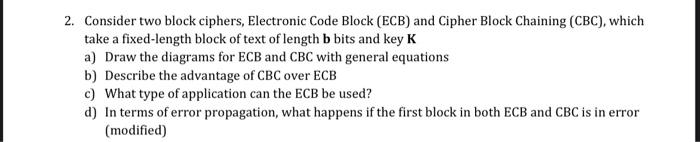 2. Consider two block ciphers, Electronic Code Block (ECB) and Cipher Block Chaining (CBC), which take a fixed-length block of text of length **b** bits and key **K**

a) Draw the diagrams for ECB and CBC with general equations

b) Describe the advantage of CBC over ECB

c) What type of application can the ECB be used?

d) In terms of error propagation, what happens if the first block in both ECB and CBC is in error (modified)